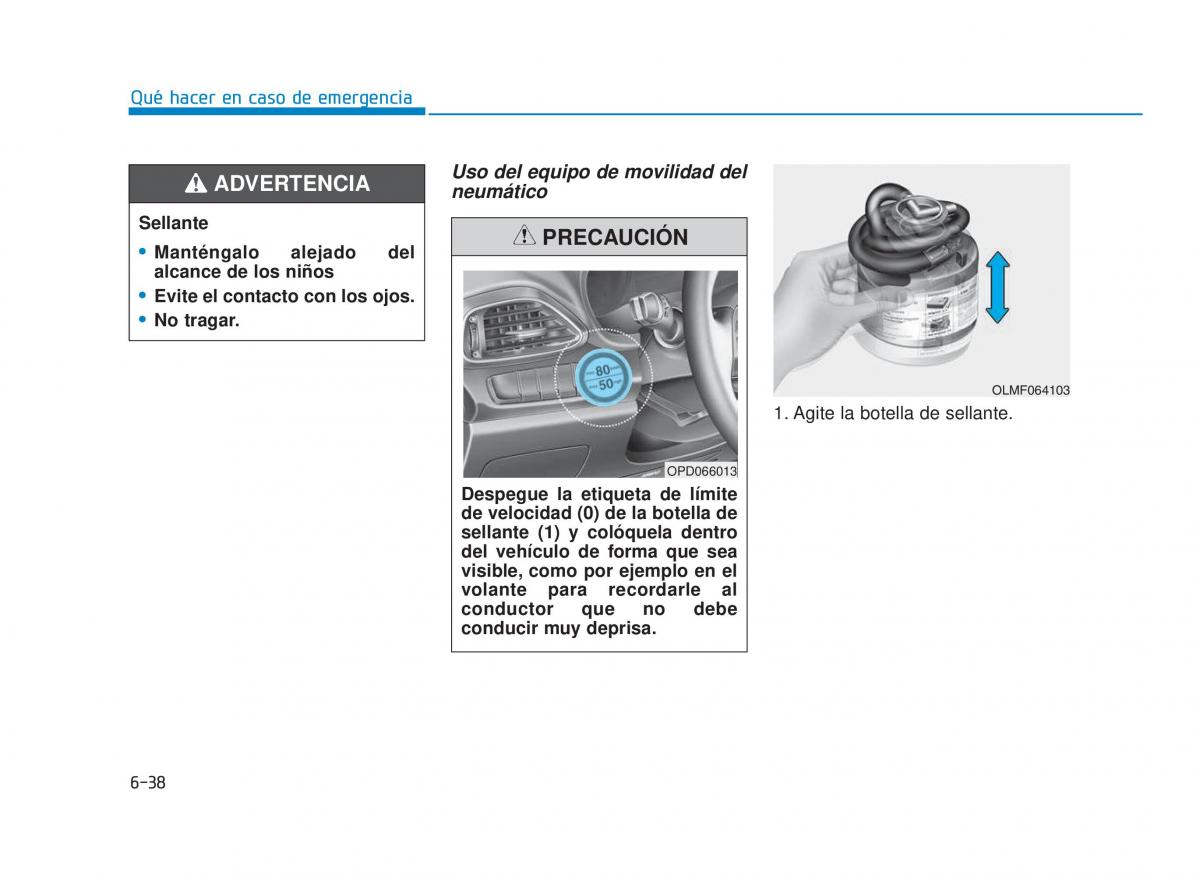 Qué hacer en caso de emergencia

ADVERTENCIA

Sellante

• Manténgalo alejado del alcance de los niños
• Evite el contacto con los ojos.
• No tragar.

Uso del equipo de movilidad del neumático

PRECAUCIÓN

80
50

OPD066013

Despegue la etiqueta de límite de velocidad (0) de la botella de sellante (1) y colóquela dentro del vehículo de forma que sea visible, como por ejemplo en el volante para recordarle al conductor que no debe conducir muy deprisa.

OLMF064103

1. Agite la botella de sellante.

6-38